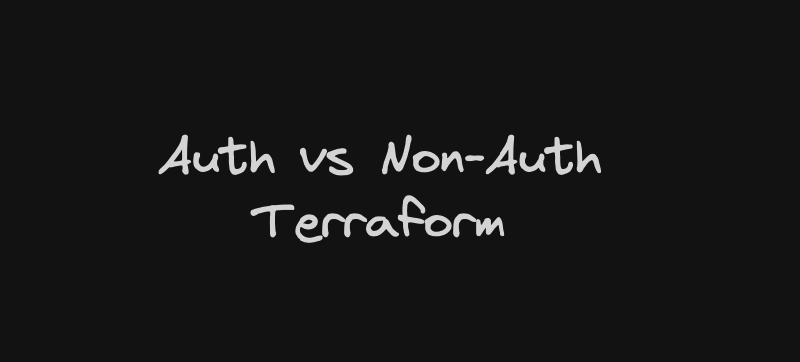 Auth vs Non-Auth
Terraform